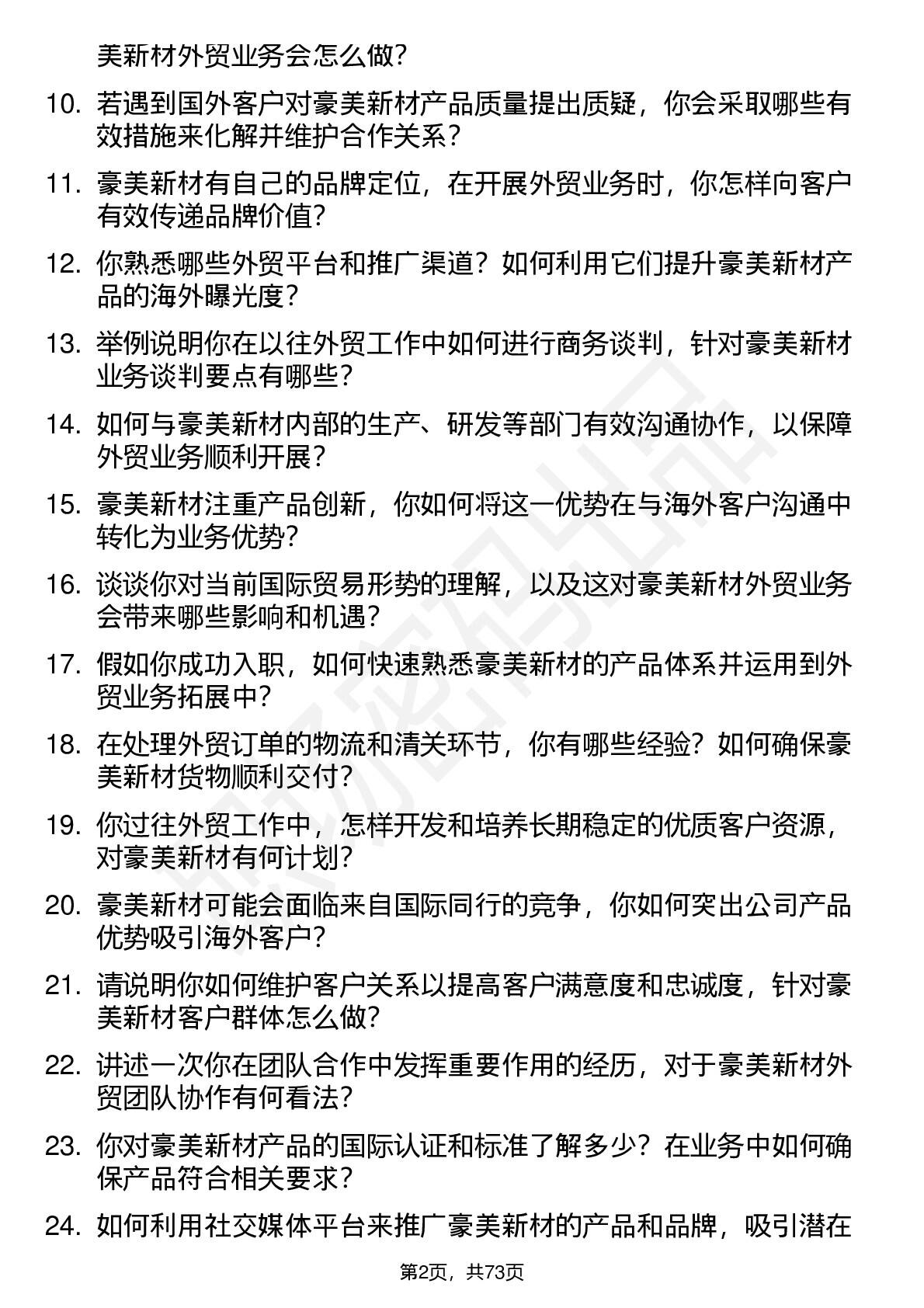 美新材外贸业务会怎么做？

10. 若遇到国外客户对豪美新材产品质量提出质疑，你会采取哪些有效措施来化解并维护合作关系？

11. 豪美新材有自己的品牌定位，在开展外贸业务时，你怎样向客户有效传递品牌价值？

12. 你熟悉哪些外贸平台和推广渠道？如何利用它们提升豪美新材产品的海外曝光度？

13. 举例说明你在以往外贸工作中如何进行商务谈判，针对豪美新材业务谈判要点有哪些？

14. 如何与豪美新材内部的生产、研发等部门有效沟通协作，以保障外贸业务顺利开展？

15. 豪美新材注重产品创新，你如何将这一优势在与海外客户沟通中转化为业务优势？

16. 谈谈你对当前国际贸易形势的理解，以及这对豪美新材外贸业务会带来哪些影响和机遇？

17. 假如你成功入职，如何快速熟悉豪美新材的产品体系并运用到外贸业务拓展中？

18. 在处理外贸订单的物流和清关环节，你有哪些经验？如何确保豪美新材货物顺利交付？

19. 你过往外贸工作中，怎样开发和培养长期稳定的优质客户资源，对豪美新材有何计划？

20. 豪美新材可能会面临来自国际同行的竞争，你如何突出公司产品优势吸引海外客户？

21. 请说明你如何维护客户关系以提高客户满意度和忠诚度，针对豪美新材客户群体怎么做？

22. 讲述一次你在团队合作中发挥重要作用的经历，对于豪美新材外贸团队协作有何看法？

23. 你对豪美新材产品的国际认证和标准了解多少？在业务中如何确保产品符合相关要求？

24. 如何利用社交媒体平台来推广豪美新材的产品和品牌，吸引潜在

第2页，共73页